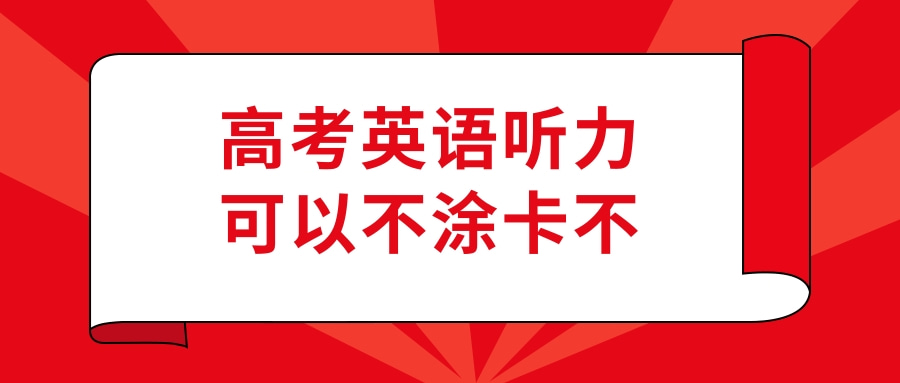 高考英语听力
可以不涂卡不